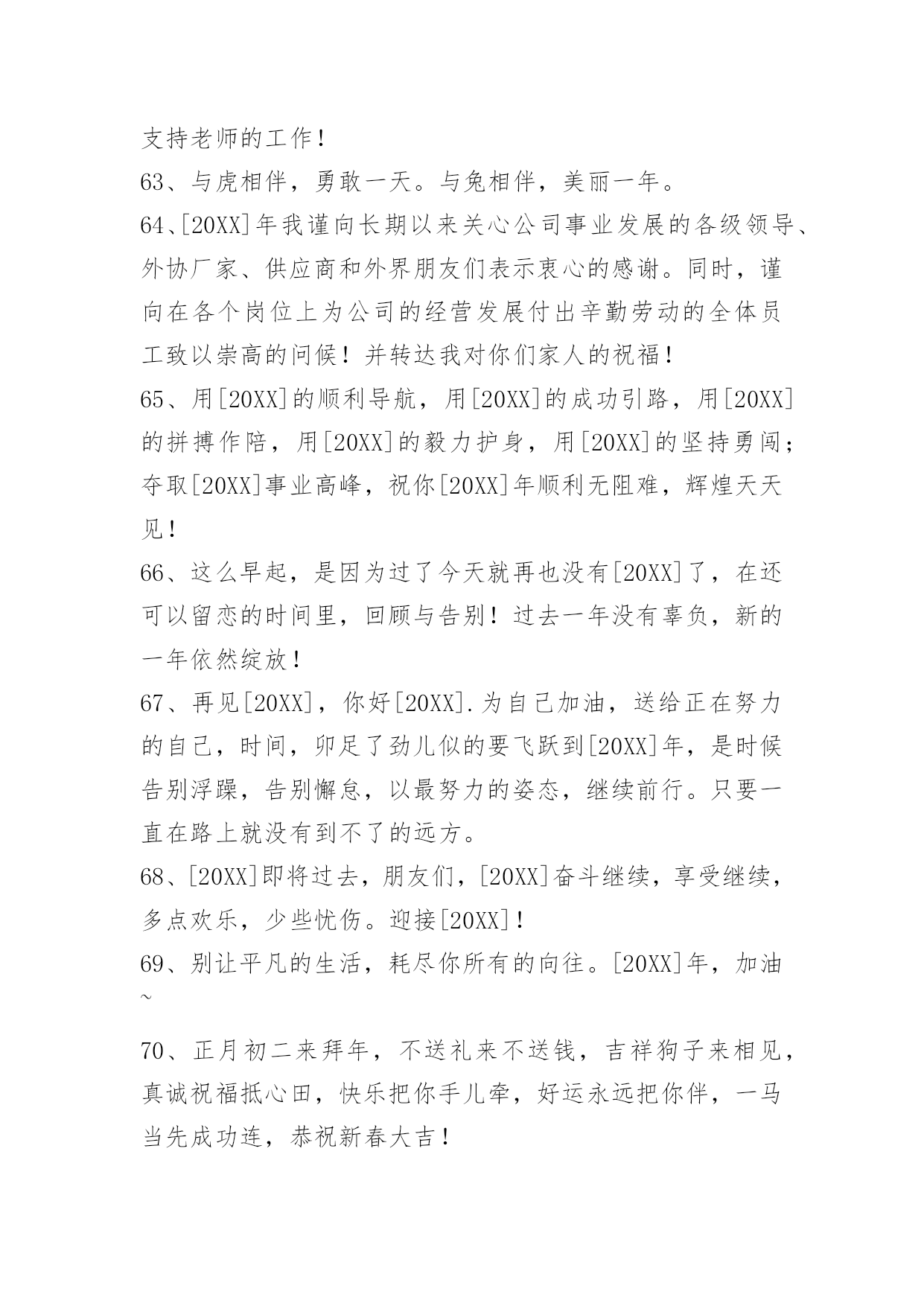 支持老师的工作！

63、与虎相伴，勇敢一天。与兔相伴，美丽一年。

64、[20XX]年我谨向长期以来关心公司事业发展的各级领导、外协厂家、供应商和外界朋友们表示衷心的感谢。同时，谨向在各个岗位上为公司的经营发展付出辛勤劳动的全体员工致以崇高的问候！并转达我对你们家人的祝福！

65、用[20XX]的顺利导航，用[20XX]的成功引路，用[20XX]的拼搏作陪，用[20XX]的毅力护身，用[20XX]的坚持勇闯；夺取[20XX]事业高峰，祝你[20XX]年顺利无阻难，辉煌天天见！

66、这么早起，是因为过了今天就再也没有[20XX]了，在还可以留恋的时间里，回顾与告别！过去一年没有辜负，新的一年依然绽放！

67、再见[20XX]，你好[20XX].为自己加油，送给正在努力的自己，时间，卯足了劲儿似的要飞跃到[20XX]年，是时候告别浮躁，告别懈怠，以最努力的姿态，继续前行。只要一直在路上就没有到不了的远方。

68、[20XX]即将过去，朋友们，[20XX]奋斗继续，享受继续，多点欢乐，少些忧伤。迎接[20XX]！

69、别让平凡的生活，耗尽你所有的向往。[20XX]年，加油~

70、正月初二来拜年，不送礼来不送钱，吉祥狗子来相见，真诚祝福抵心田，快乐把你手儿牵，好运永远把你伴，一马当先成功连，恭祝新春大吉！